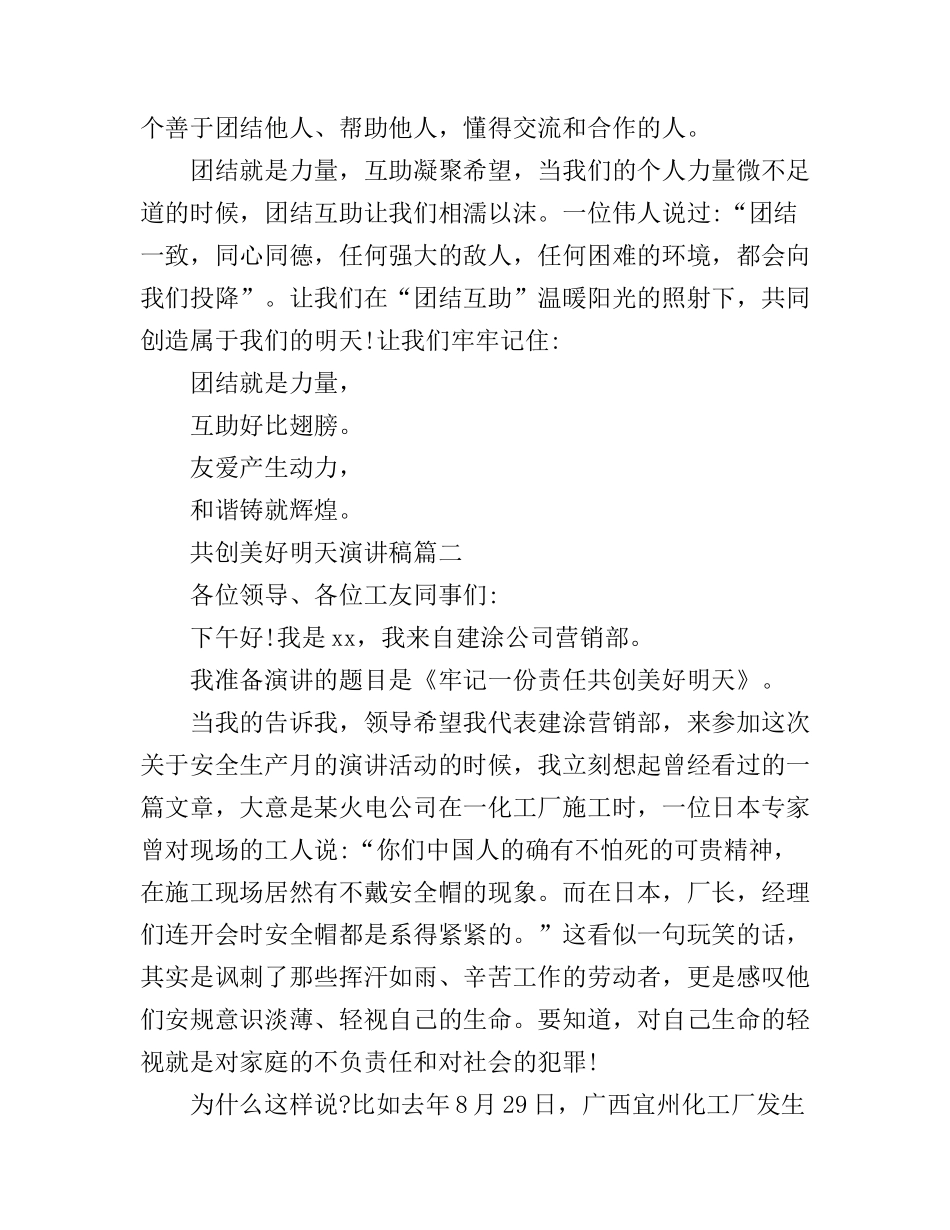 个善于团结他人、帮助他人，懂得交流和合作的人。

团结就是力量，互助凝聚希望，当我们的个人力量微不足道的时候，团结互助让我们相濡以沫。一位伟人说过:“团结一致，同心同德，任何强大的敌人，任何困难的环境，都会向我们投降”。让我们在“团结互助”温暖阳光的照射下，共同创造属于我们的明天!让我们牢牢记住:

团结就是力量，

互助好比翅膀。

友爱产生动力，

和谐铸就辉煌。

共创美好明天演讲稿篇二

各位领导、各位工友同事们:

下午好!我是xx，我来自建涂公司营销部。

我准备演讲的题目是《牢记一份责任共创美好明天》。

当我的告诉我，领导希望我代表建涂营销部，来参加这次关于安全生产月的演讲活动的时候，我立刻想起曾经看过的一篇文章，大意是某火电公司在一化工厂施工时，一位日本专家曾对现场的工人说:“你们中国人的确有不怕死的可贵精神，在施工现场居然有不戴安全帽的现象。而在日本，厂长，经理们连开会时安全帽都是系得紧紧的。”这看似一句玩笑的话，其实是讽刺了那些挥汗如雨、辛苦工作的劳动者，更是感叹他们安规意识淡薄、轻视自己的生命。要知道，对自己生命的轻视就是对家庭的不负责任和对社会的犯罪!

为什么这样说?比如去年8月29日，广西宜州化工厂发生